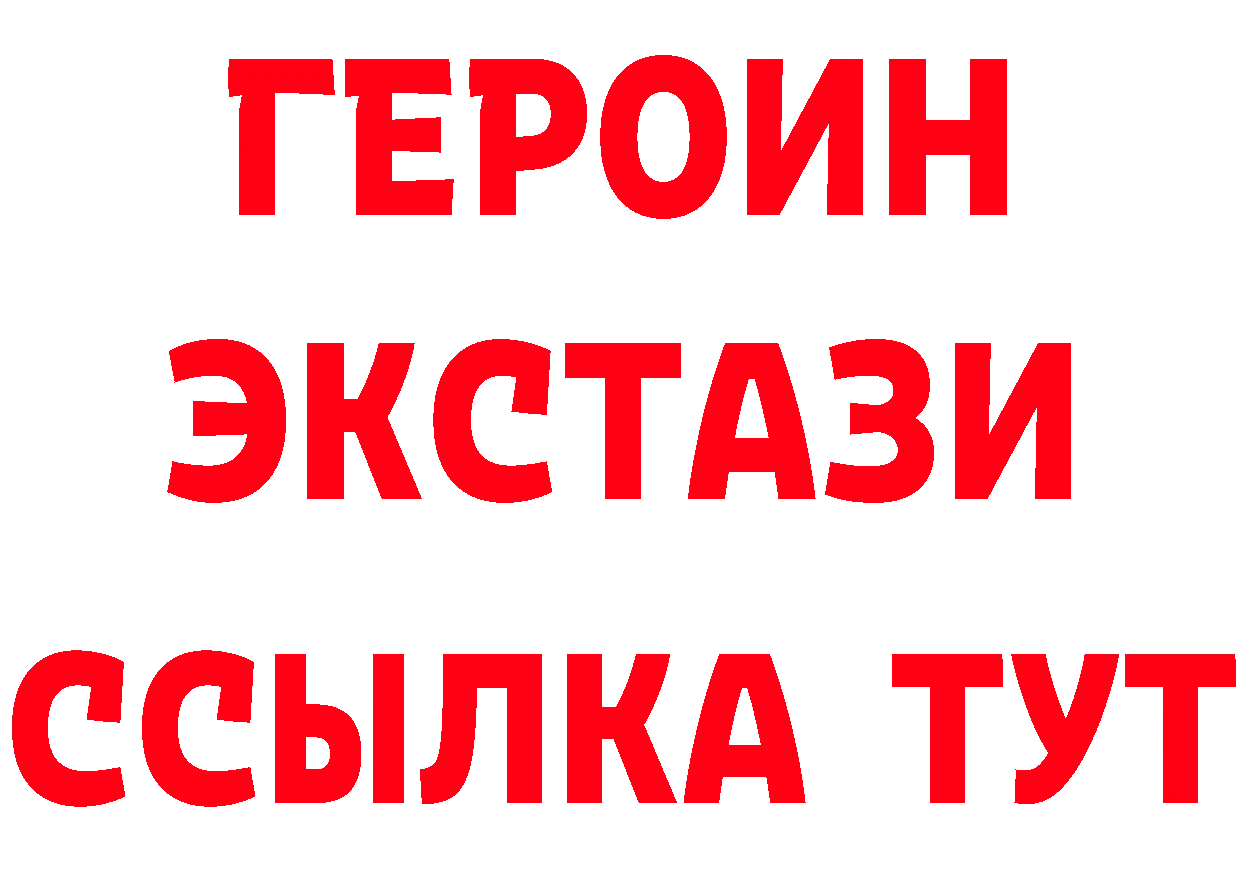 ГЕРОИН
ЭКСТАЗИ
ССЫЛКА ТУТ